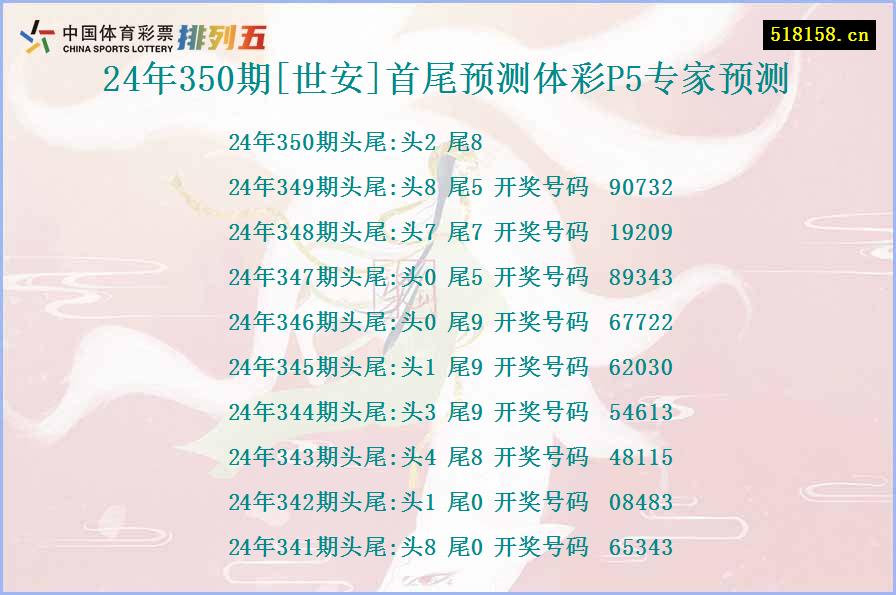 中国体育彩票 CHINA SPORTS LOTTERY 排列五

518158.cn

24年350期[世安]首尾预测体彩P5专家预测

24年350期头尾:头2 尾8

24年349期头尾:头8 尾5 开奖号码 90732

24年348期头尾:头7 尾7 开奖号码 19209

24年347期头尾:头0 尾5 开奖号码 89343

24年346期头尾:头0 尾9 开奖号码 67722

24年345期头尾:头1 尾9 开奖号码 62030

24年344期头尾:头3 尾9 开奖号码 54613

24年343期头尾:头4 尾8 开奖号码 48115

24年342期头尾:头1 尾0 开奖号码 08483

24年341期头尾:头8 尾0 开奖号码 65343